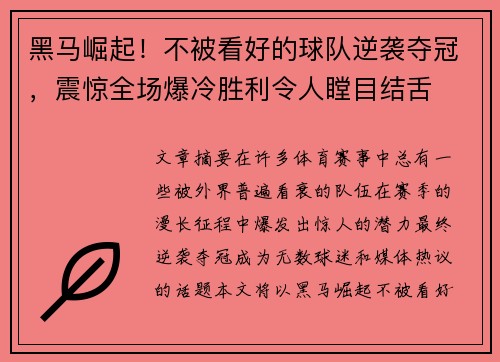 黑马崛起！不被看好的球队逆袭夺冠，震惊全场爆冷胜利令人瞠目结舌

文章摘要在许多体育赛事中总有一些被外界普遍看衰的队伍在赛季的漫长征程中爆发出惊人的潜力最终逆袭夺冠成为无数球迷和媒体热议的话题本文将以黑马崛起不被看好